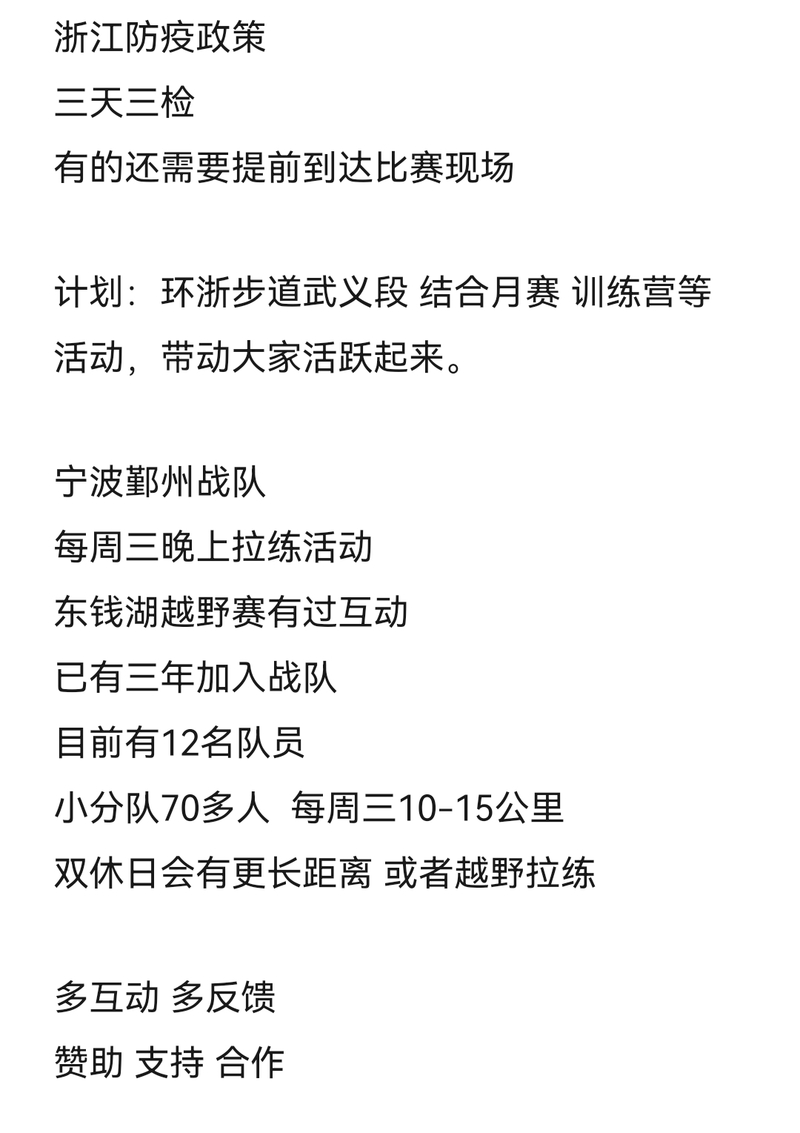 浙江防疫政策
三天三检
有的还需要提前到达比赛现场

计划：环浙步道武义段 结合月赛 训练营等活动，带动大家活跃起来。

宁波鄞州战队
每周三晚上拉练活动
东钱湖越野赛有过互动
已有三年加入战队
目前有12名队员
小分队70多人 每周三10-15公里
双休日会有更长距离 或者越野拉练

多互动 多反馈
赞助 支持 合作